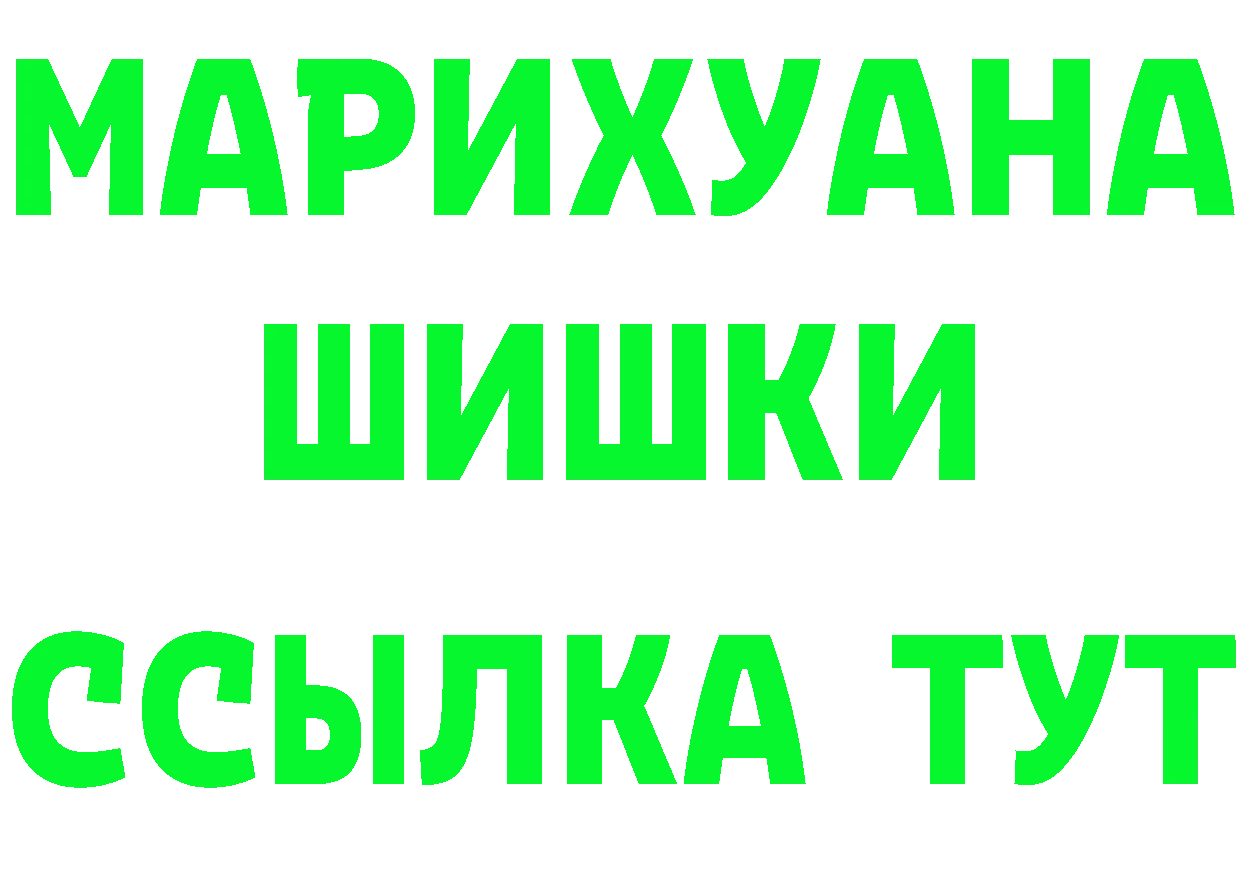 МАРИХУАНА
ШИШКИ
ССЫЛКА ТУТ